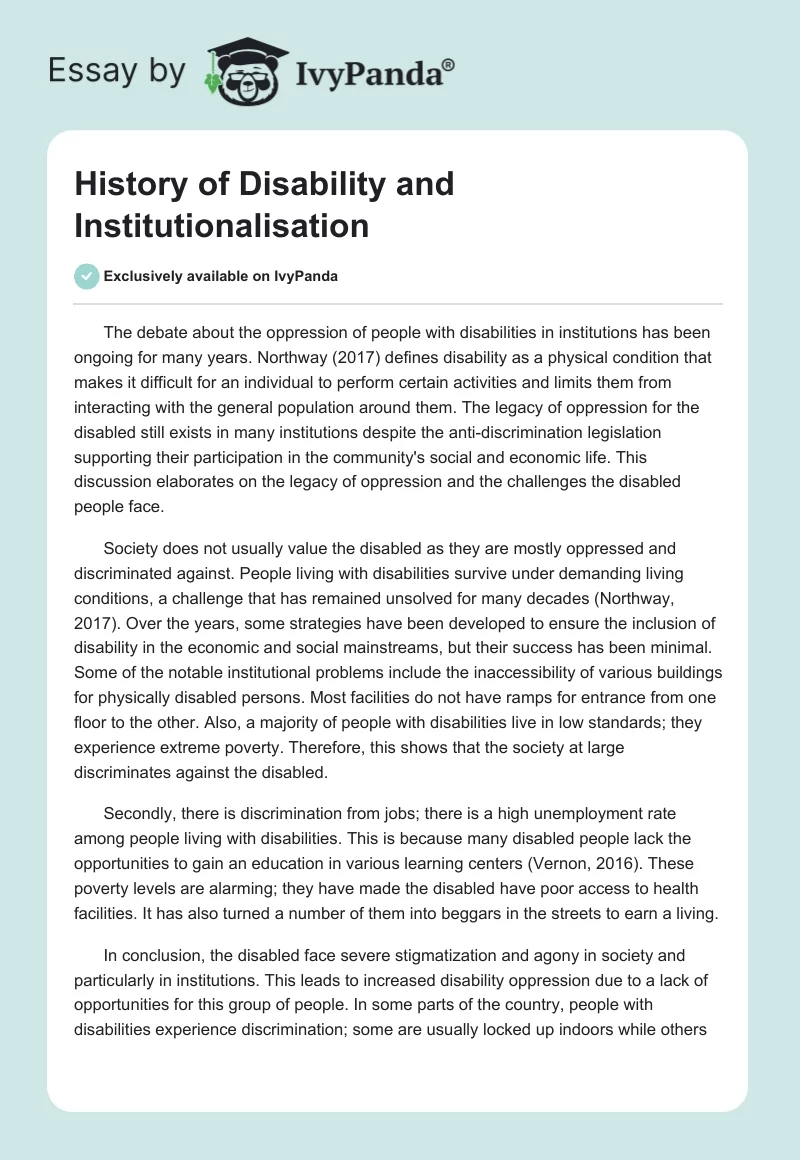 Essay by IvyPanda®

History of Disability and Institutionalisation

Exclusively available on IvyPanda

The debate about the oppression of people with disabilities in institutions has been ongoing for many years. Northway (2017) defines disability as a physical condition that makes it difficult for an individual to perform certain activities and limits them from interacting with the general population around them. The legacy of oppression for the disabled still exists in many institutions despite the anti-discrimination legislation supporting their participation in the community's social and economic life. This discussion elaborates on the legacy of oppression and the challenges the disabled people face.

Society does not usually value the disabled as they are mostly oppressed and discriminated against. People living with disabilities survive under demanding living conditions, a challenge that has remained unsolved for many decades (Northway, 2017). Over the years, some strategies have been developed to ensure the inclusion of disability in the economic and social mainstreams, but their success has been minimal. Some of the notable institutional problems include the inaccessibility of various buildings for physically disabled persons. Most facilities do not have ramps for entrance from one floor to the other. Also, a majority of people with disabilities live in low standards; they experience extreme poverty. Therefore, this shows that the society at large discriminates against the disabled.

Secondly, there is discrimination from jobs; there is a high unemployment rate among people living with disabilities. This is because many disabled people lack the opportunities to gain an education in various learning centers (Vernon, 2016). These poverty levels are alarming; they have made the disabled have poor access to health facilities. It has also turned a number of them into beggars in the streets to earn a living.

In conclusion, the disabled face severe stigmatization and agony in society and particularly in institutions. This leads to increased disability oppression due to a lack of opportunities for this group of people. In some parts of the country, people with disabilities experience discrimination; some are usually locked up indoors while others